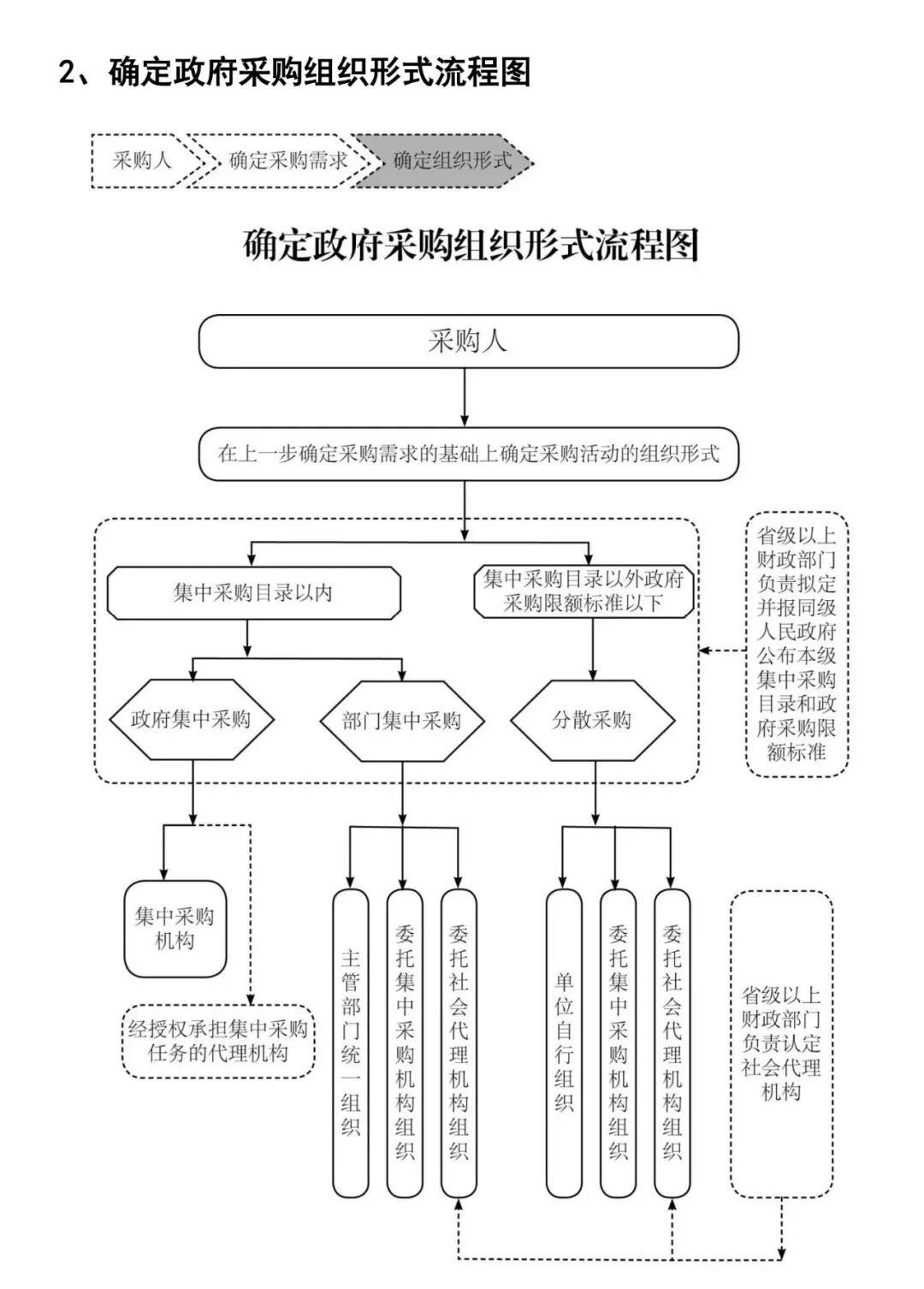 2、确定政府采购组织形式流程图

采购人
确定采购需求
确定组织形式

确定政府采购组织形式流程图

采购人

在上一步确定采购需求的基础上确定采购活动的组织形式

集中采购目录以内

集中采购目录以外政府采购限额标准以下

省级以上财政部门负责拟定并报同级人民政府公布本级集中采购目录和政府采购限额标准

政府集中采购

部门集中采购

分散采购

集中采购机构

经授权承担集中采购任务的代理机构

主管部门统一组织

委托集中采购机构组织

委托社会代理机构组织

单位自行组织

委托集中采购机构组织

委托社会代理机构组织

省级以上财政部门负责认定社会代理机构